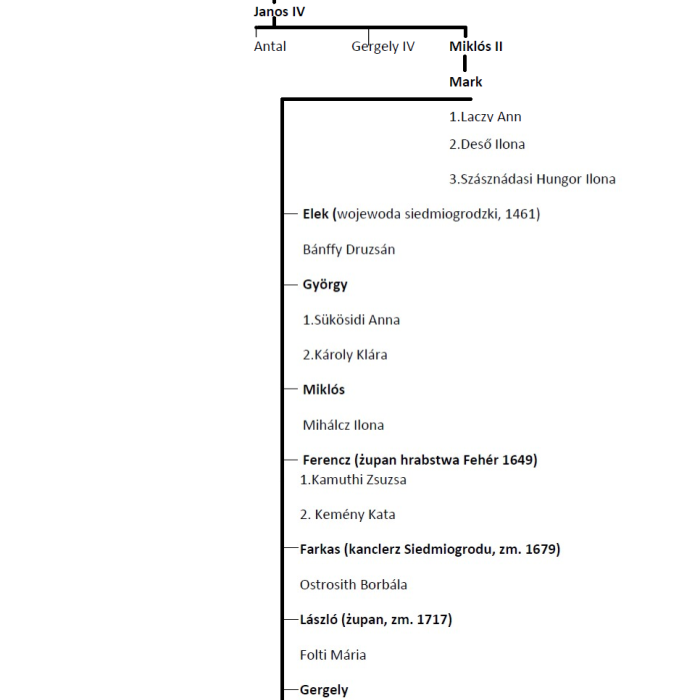 Janos IV

Antal

Gergely IV

Miklós II

Mark

1.Laczv Ann

2.Deső Ilona

3.Szásznádasi Hungor Ilona

Elek (wojewoda siedmiogrodzki, 1461)

Bánffy Druzsán

György

1.Sükösidi Anna

2.Károly Klára

Miklós

Mihálcz Ilona

Ferencz (żupan hrabstwa Fehér 1649)

1.Kamuthi Zsuzsa

2. Kemény Kata

Farkas (kanclerz Siedmiogrodu, zm. 1679)

Ostrosith Borbála

László (żupan, zm. 1717)

Folti Mária

Gergely